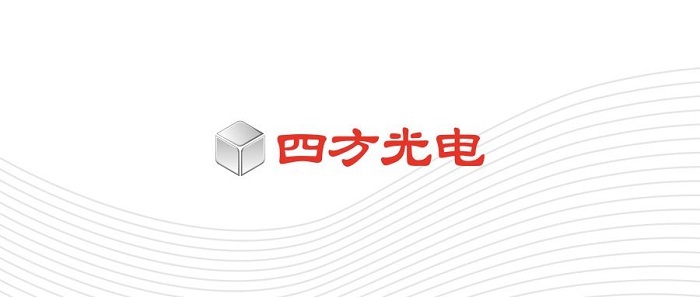 四方光电